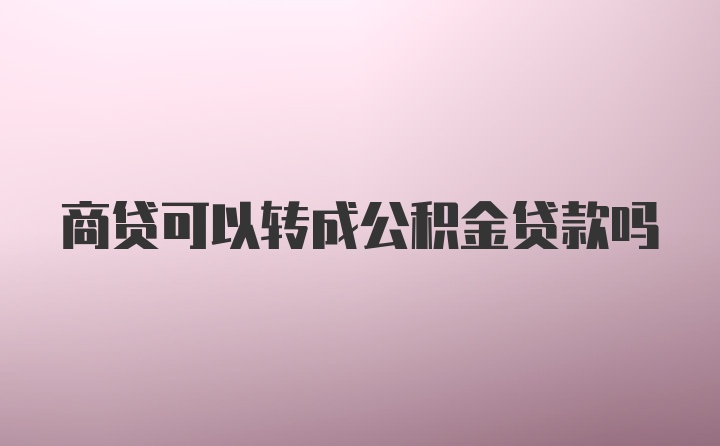 商贷可以转成公积金贷款吗